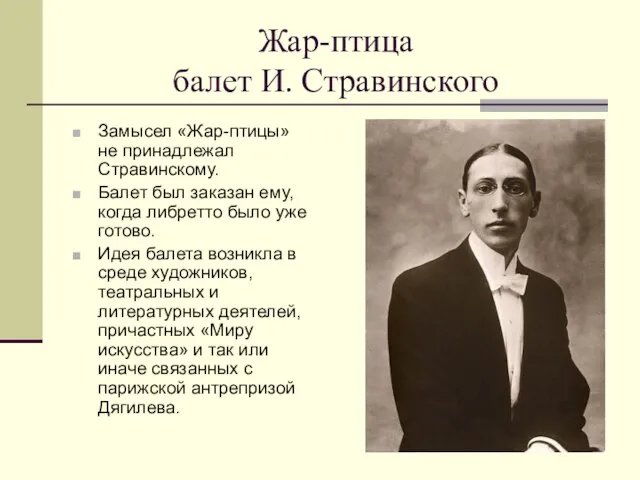 Жар-птица
балет И. Стравинского

Замысел «Жар-птицы» не принадлежал Стравинскому.

Балет был заказан ему, когда либретто было уже готово.

Идея балета возникла в среде художников, театральных и литературных деятелей, причастных «Миру искусства» и так или иначе связанных с парижской антрепризой Дягилева.